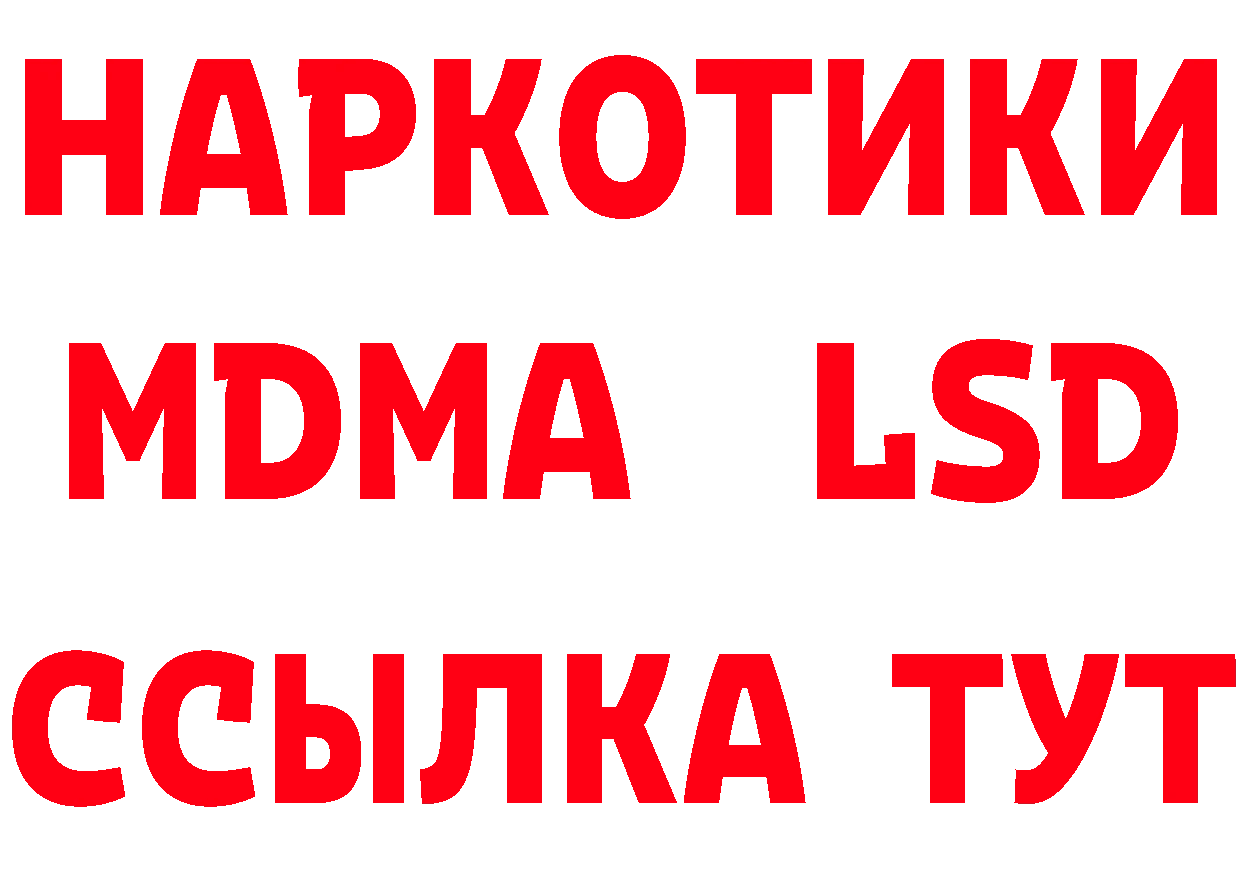 НАРКОТИКИ
MDMA LSD
ССЫЛКА ТУТ